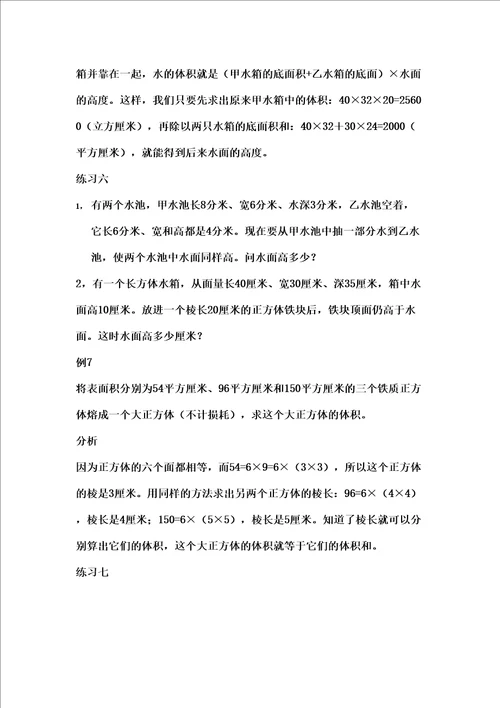 箱并靠在一起，水的体积就是（甲水箱的底面积+乙水箱的底面）×水面的高度。这样，我们只要先求出原来甲水箱中的体积：40×32×20=25600（立方厘米），再除以两只水箱的底面积和：40×32＋30×24=2000（平方厘米），就能得到后来水面的高度。

练习六

1. 有两个水池，甲水池长8分米、宽6分米、水深3分米，乙水池空着，它长6分米、宽和高都是4分米。现在要从甲水池中抽一部分水到乙水池，使两个水池中水面同样高。问水面高多少？

2，有一个长方体水箱，从面量长40厘米、宽30厘米、深35厘米，箱中水面高10厘米。放进一个棱长20厘米的正方体铁块后，铁块顶面仍高于水面。这时水面高多少厘米？

例7

将表面积分别为54平方厘米、96平方厘米和150平方厘米的三个铁质正方体熔成一个大正方体（不计损耗），求这个大正方体的体积。

分析

因为正方体的六个面都相等，而54=6×9=6×（3×3），所以这个正方体的棱是3厘米。用同样的方法求出另两个正方体的棱长：96=6×（4×4），棱长是4厘米；150=6×（5×5），棱长是5厘米。知道了棱长就可以分别算出它们的体积，这个大正方体的体积就等于它们的体积和。

练习七